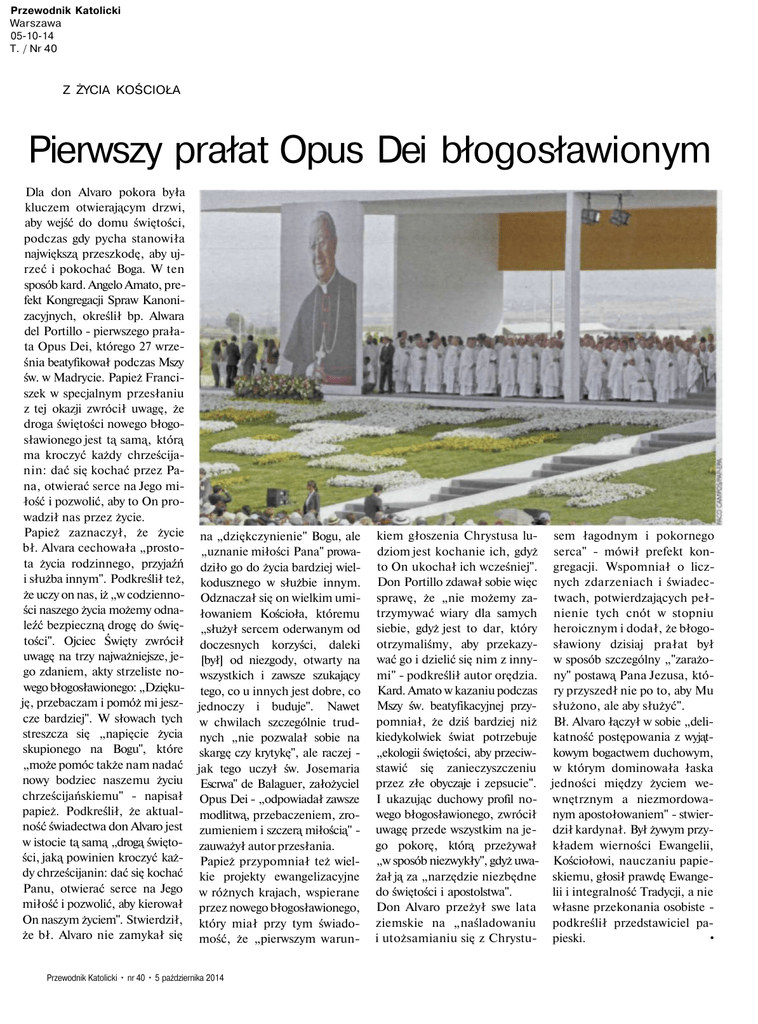 Przewodnik Katolicki
Warszawa
05-10-14
T. / Nr 40

Z ŻYCIA KOŚCIOŁA

Pierwszy prałat Opus Dei błogosławionym

Dla don Alvaro pokora była kluczem otwierającym drzwi, aby wejść do domu świętości, podczas gdy pycha stanowiła największą przeszkodę, aby ujrzeć i pokochać Boga. W ten sposób kard. Angelo Amato, prefekt Kongregacji Spraw Kanonizacyjnych, określił bp. Alwara del Portillo - pierwszego prałata Opus Dei, którego 27 września beatyfikował podczas Mszy św. w Madrycie. Papież Franciszek w specjalnym przesłaniu z tej okazji zwrócił uwagę, że droga świętości nowego błogosławionego jest tą samą, którą ma kroczyć każdy chrześcijanin: dać się kochać przez Pana, otwierać serce na Jego miłość i pozwolić, aby to On prowadził nas przez życie.

Papież zaznaczył, że życie bł. Alvara cechowała „prostota życia rodzinnego, przyjaźń i służba innym". Podkreślił też, że uczy on nas, iż „w codzienności naszego życia możemy odnaleźć bezpieczną drogę do świętości". Ojciec Święty zwrócił uwagę na trzy najważniejsze, jego zdaniem, akty strzeliste nowego błogosławionego: „Dziękuję, przebaczam i pomóż mi jeszcze bardziej". W słowach tych streszcza się „napięcie życia skupionego na Bogu", które „może pomóc także nam nadać nowy bodziec naszemu życiu chrześcijańskiemu" - napisał papież. Podkreślił, że aktualność świadectwa don Alvaro jest w istocie tą samą „drogą świętości, jaką powinien kroczyć każdy chrześcijanin: dać się kochać Panu, otwierać serce na Jego miłość i pozwolić, aby kierował On naszym życiem". Stwierdził, że bł. Alvaro nie zamykał się na „dziękczynienie" Bogu, ale „uznanie miłości Pana" prowadziło go do życia bardziej wielkodusznego w służbie innym. Odznaczał się on wielkim umiłowaniem Kościoła, któremu „służył sercem oderwanym od doczesnych korzyści, daleki [był] od niezgody, otwarty na wszystkich i zawsze szukający tego, co u innych jest dobre, co jednoczy i buduje". Nawet w chwilach szczególnie trudnych „nie pozwalał sobie na skargę czy krytykę", ale raczej - jak tego uczył św. Josemaria Escrwa" de Balaguer, założyciel Opus Dei - „odpowiadał zawsze modlitwą, przebaczeniem, zrozumieniem i szczerą miłością" - zauważył autor przesłania.

Papież przypomniał też wielkie projekty ewangelizacyjne w różnych krajach, wspierane przez nowego błogosławionego, który miał przy tym świadomość, że „pierwszym warunkiem głoszenia Chrystusa ludziom jest kochanie ich, gdyż to On ukochał ich wcześniej".

Don Portillo zdawał sobie więc sprawę, że „nie możemy zatrzymywać wiary dla samych siebie, gdyż jest to dar, który otrzymaliśmy, aby przekazywać go i dzielić się nim z innymi" - podkreślił autor orędzia.

Kard. Amato w kazaniu podczas Mszy św. beatyfikacyjnej przypomniał, że dziś bardziej niż kiedykolwiek świat potrzebuje „ekologii świętości, aby przeciwstawić się zanieczyszczeniu przez złe obyczaje i zepsucie". I ukazując duchowy profil nowego błogosławionego, zwrócił uwagę przede wszystkim na jego pokorę, którą przeżywał „w sposób niezwykły", gdyż uważał ją za „narzędzie niezbędne do świętości i apostolstwa".

Don Alvaro przeżył swe lata ziemskie na „naśladowaniu i utożsamianiu się z Chrystusem łagodnym i pokornego serca" - mówił prefekt kongregacji. Wspomniał o licznych zdarzeniach i świadectwach, potwierdzających pełnienie tych cnót w stopniu heroicznym i dodał, że błogosławiony dzisiaj prałat był w sposób szczególny „"zarażony" postawą Pana Jezusa, który przyszedł nie po to, aby Mu służono, ale aby służyć".

Bł. Alvaro łączył w sobie „delikatność postępowania z wyjątkowym bogactwem duchowym, w którym dominowała łaska jedności między życiem wewnętrznym a niezmordowanym apostolstwem" - stwierdził kardynał. Był żywym przykładem wierności Ewangelii, Kościołowi, nauczaniu papieskiemu, głosił prawdę Ewangelii i integralność Tradycji, a nie własne przekonania osobiste - podkreślił przedstawiciel papieski. •

Przewodnik Katolicki • nr 40 • 5 października 2014